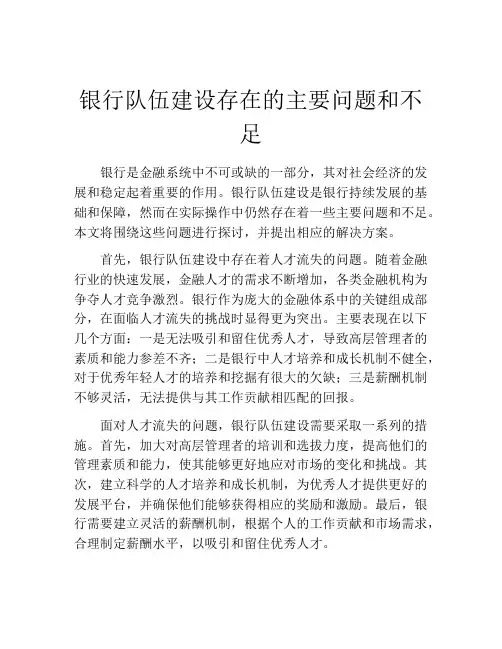 银行队伍建设存在的主要问题和不足

银行是金融系统中不可或缺的一部分，其对社会经济的发展和稳定起着重要的作用。银行队伍建设是银行持续发展的基础和保障，然而在实际操作中仍然存在着一些主要问题和不足。本文将围绕这些问题进行探讨，并提出相应的解决方案。

首先，银行队伍建设中存在着人才流失的问题。随着金融行业的快速发展，金融人才的需求不断增加，各类金融机构为争夺人才竞争激烈。银行作为庞大的金融体系中的关键组成部分，在面临人才流失的挑战时显得更为突出。主要表现在以下几个方面：一是无法吸引和留住优秀人才，导致高层管理者的素质和能力参差不齐；二是银行中人才培养和成长机制不健全，对于优秀年轻人才的培养和挖掘有很大的欠缺；三是薪酬机制不够灵活，无法提供与其工作贡献相匹配的回报。

面对人才流失的问题，银行队伍建设需要采取一系列的措施。首先，加大对高层管理者的培训和选拔力度，提高他们的管理素质和能力，使其能够更好地应对市场的变化和挑战。其次，建立科学的人才培养和成长机制，为优秀人才提供更好的发展平台，并确保他们能够获得相应的奖励和激励。最后，银行需要建立灵活的薪酬机制，根据个人的工作贡献和市场需求，合理制定薪酬水平，以吸引和留住优秀人才。